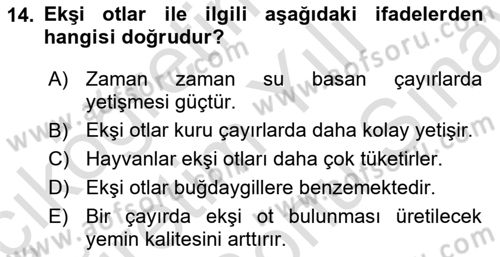 14. Ekşi otlar ile ilgili aşağıdaki ifadelerden hangisi doğrudur?

A) Zaman zaman su basan çayırlarda yetişmesi güçtür.

B) Ekşi otlar kuru çayırlarda daha kolay yetişir.

C) Hayvanlar ekşi otları daha çok tüketirler.

D) Ekşi otlar buğdaygillere benzemektedir.

E) Bir çayırda ekşi ot bulunması üretilecek yemin kalitesini arttırır.

www.aofsoru.com